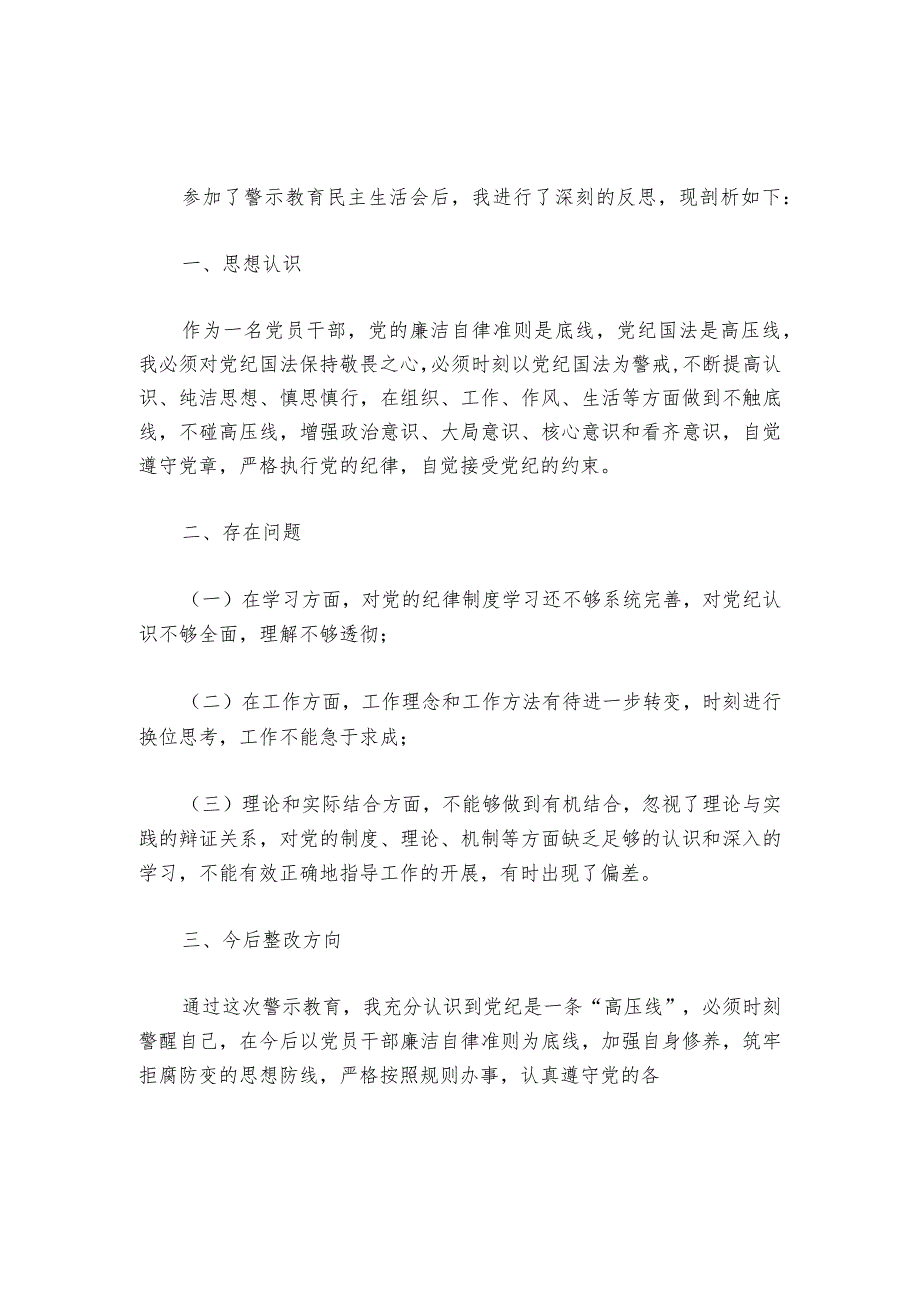 参加了警示教育民主生活会后，我进行了深刻的反思，现剖析如下：

一、思想认识

作为一名党员干部，党的廉洁自律准则是底线，党纪国法是高压线，我必须对党纪国法保持敬畏之心，必须时刻以党纪国法为警戒，不断提高认识、纯洁思想、慎思慎行，在组织、工作、作风、生活等方面做到不触底线，不碰高压线，增强政治意识、大局意识、核心意识和看齐意识，自觉遵守党章，严格执行党的纪律，自觉接受党纪的约束。

二、存在问题

（一）在学习方面，对党的纪律制度学习还不够系统完善，对党纪认识不够全面，理解不够透彻；

（二）在工作方面，工作理念和工作方法有待进一步转变，时刻进行换位思考，工作不能急于求成；

（三）理论和实际结合方面，不能够做到有机结合，忽视了理论与实践的辩证关系，对党的制度、理论、机制等方面缺乏足够的认识和深入的学习，不能有效正确地指导工作的开展，有时出现了偏差。

三、今后整改方向

通过这次警示教育，我充分认识到党纪是一条“高压线”，必须时刻警醒自己，在今后以党员干部廉洁自律准则为底线，加强自身修养，筑牢拒腐防变的思想防线，严格按照规则办事，认真遵守党的各